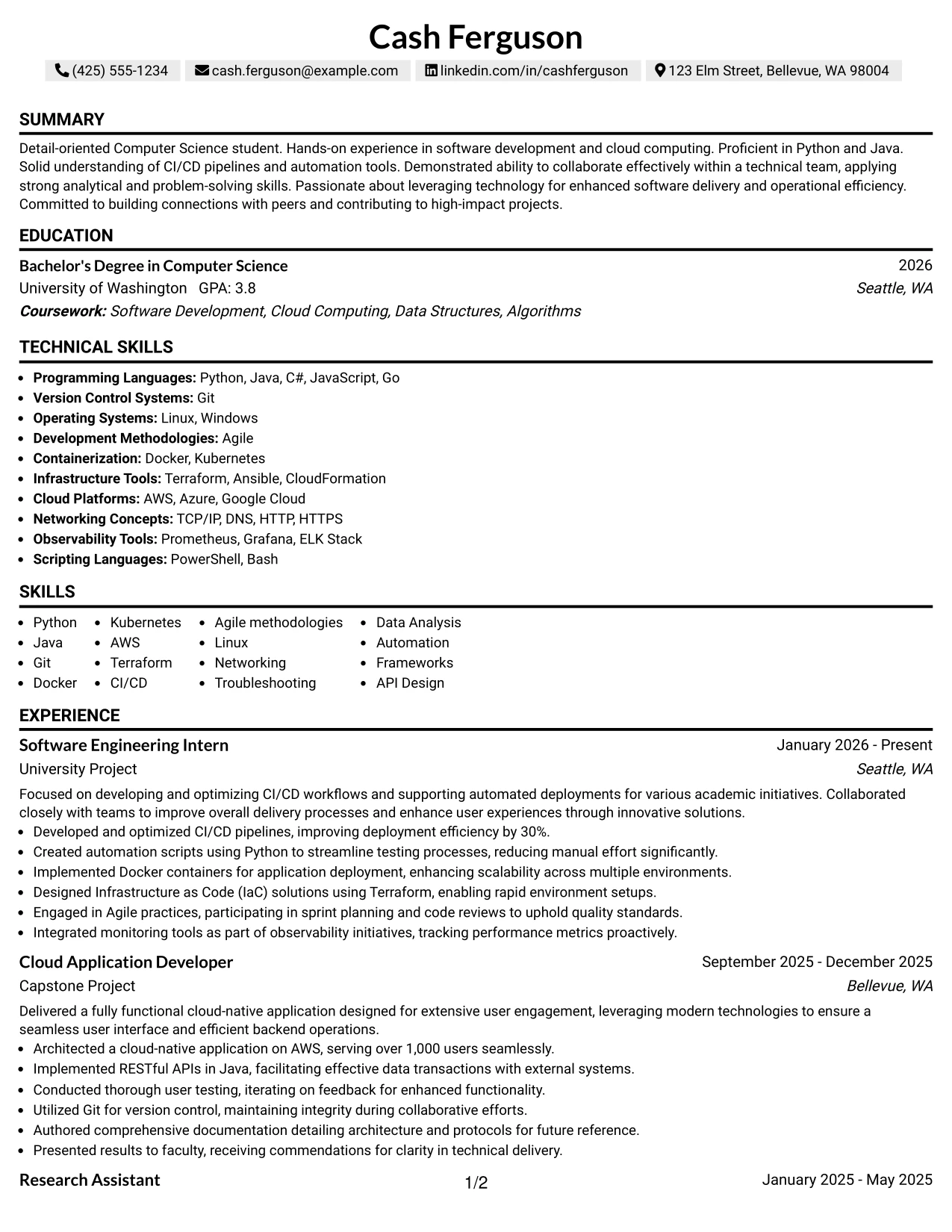 Cash Ferguson

(425) 555-1234 cash.ferguson@example.com linkedin.com/in/cashferguson 123 Elm Street, Bellevue, WA 98004

SUMMARY

Detail-oriented Computer Science student. Hands-on experience in software development and cloud computing. Proficient in Python and Java. Solid understanding of CI/CD pipelines and automation tools. Demonstrated ability to collaborate effectively within a technical team, applying strong analytical and problem-solving skills. Passionate about leveraging technology for enhanced software delivery and operational efficiency. Committed to building connections with peers and contributing to high-impact projects.

EDUCATION

Bachelor's Degree in Computer Science
2026
University of Washington GPA: 3.8
Seattle, WA
Coursework: Software Development, Cloud Computing, Data Structures, Algorithms

TECHNICAL SKILLS

• Programming Languages: Python, Java, C#, JavaScript, Go
• Version Control Systems: Git
• Operating Systems: Linux, Windows
• Development Methodologies: Agile
• Containerization: Docker, Kubernetes
• Infrastructure Tools: Terraform, Ansible, CloudFormation
• Cloud Platforms: AWS, Azure, Google Cloud
• Networking Concepts: TCP/IP, DNS, HTTP, HTTPS
• Observability Tools: Prometheus, Grafana, ELK Stack
• Scripting Languages: PowerShell, Bash

SKILLS

• Python
• Java
• Git
• Docker
• Kubernetes
• AWS
• Terraform
• CI/CD
• Agile methodologies
• Linux
• Networking
• Troubleshooting
• Data Analysis
• Automation
• Frameworks
• API Design

EXPERIENCE

Software Engineering Intern
January 2026 - Present
University Project
Seattle, WA

Focused on developing and optimizing CI/CD workflows and supporting automated deployments for various academic initiatives. Collaborated closely with teams to improve overall delivery processes and enhance user experiences through innovative solutions.
• Developed and optimized CI/CD pipelines, improving deployment efficiency by 30%.
• Created automation scripts using Python to streamline testing processes, reducing manual effort significantly.
• Implemented Docker containers for application deployment, enhancing scalability across multiple environments.
• Designed Infrastructure as Code (IaC) solutions using Terraform, enabling rapid environment setups.
• Engaged in Agile practices, participating in sprint planning and code reviews to uphold quality standards.
• Integrated monitoring tools as part of observability initiatives, tracking performance metrics proactively.

Cloud Application Developer
September 2025 - December 2025
Capstone Project
Bellevue, WA

Delivered a fully functional cloud-native application designed for extensive user engagement, leveraging modern technologies to ensure a seamless user interface and efficient backend operations.
• Architected a cloud-native application on AWS, serving over 1,000 users seamlessly.
• Implemented RESTful APIs in Java, facilitating effective data transactions with external systems.
• Conducted thorough user testing, iterating on feedback for enhanced functionality.
• Utilized Git for version control, maintaining integrity during collaborative efforts.
• Authored comprehensive documentation detailing architecture and protocols for future reference.
• Presented results to faculty, receiving commendations for clarity in technical delivery.

Research Assistant
January 2025 - May 2025

1/2